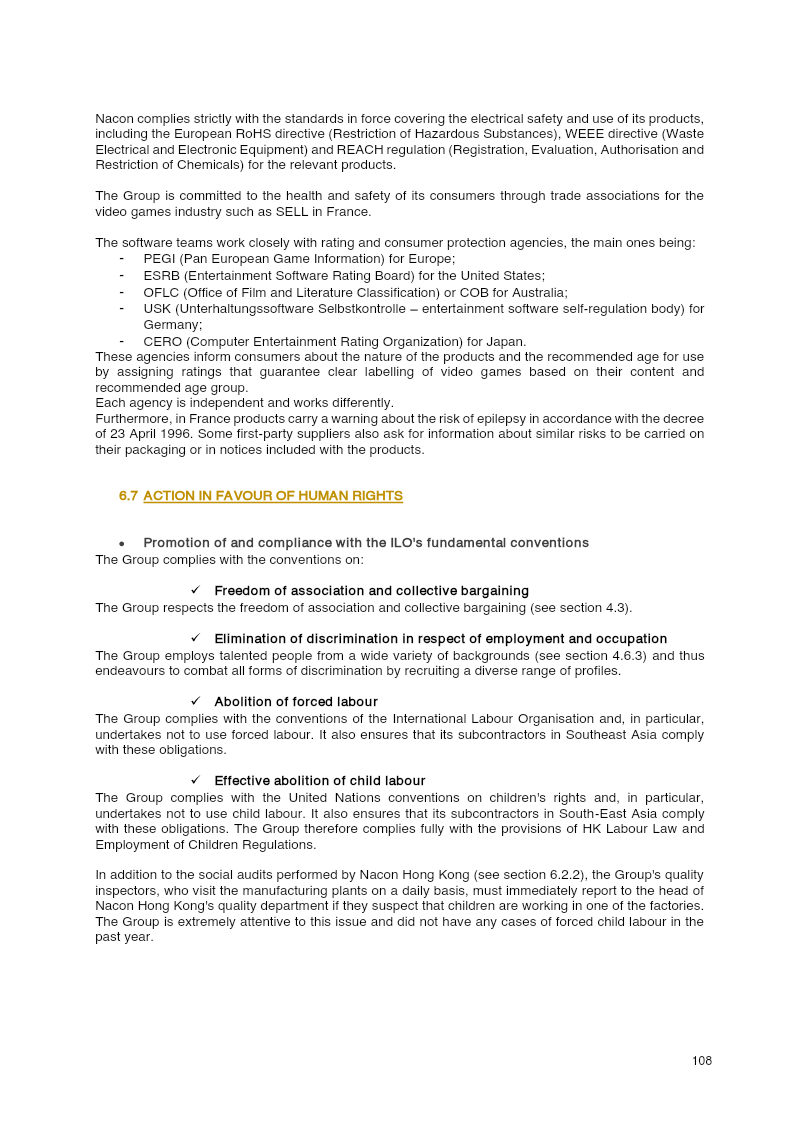 Nacon complies strictly with the standards in force covering the electrical safety and use of its products, including the European RoHS directive (Restriction of Hazardous Substances), WEEE directive (Waste Electrical and Electronic Equipment) and REACH regulation (Registration, Evaluation, Authorisation and Restriction of Chemicals) for the relevant products.

The Group is committed to the health and safety of its consumers through trade associations for the video games industry such as SELL in France.

The software teams work closely with rating and consumer protection agencies, the main ones being:
- PEGI (Pan European Game Information) for Europe;
- ESRB (Entertainment Software Rating Board) for the United States;
- OFLC (Office of Film and Literature Classification) or COB for Australia;
- USK (Unterhaltungssoftware Selbstkontrolle – entertainment software self-regulation body) for Germany;
- CERO (Computer Entertainment Rating Organization) for Japan.

These agencies inform consumers about the nature of the products and the recommended age for use by assigning ratings that guarantee clear labelling of video games based on their content and recommended age group.
Each agency is independent and works differently.
Furthermore, in France products carry a warning about the risk of epilepsy in accordance with the decree of 23 April 1996. Some first-party suppliers also ask for information about similar risks to be carried on their packaging or in notices included with the products.

6.7 ACTION IN FAVOUR OF HUMAN RIGHTS

• Promotion of and compliance with the ILO's fundamental conventions
The Group complies with the conventions on:

✓ Freedom of association and collective bargaining
The Group respects the freedom of association and collective bargaining (see section 4.3).

✓ Elimination of discrimination in respect of employment and occupation
The Group employs talented people from a wide variety of backgrounds (see section 4.6.3) and thus endeavours to combat all forms of discrimination by recruiting a diverse range of profiles.

✓ Abolition of forced labour
The Group complies with the conventions of the International Labour Organisation and, in particular, undertakes not to use forced labour. It also ensures that its subcontractors in Southeast Asia comply with these obligations.

✓ Effective abolition of child labour
The Group complies with the United Nations conventions on children's rights and, in particular, undertakes not to use child labour. It also ensures that its subcontractors in South-East Asia comply with these obligations. The Group therefore complies fully with the provisions of HK Labour Law and Employment of Children Regulations.

In addition to the social audits performed by Nacon Hong Kong (see section 6.2.2), the Group's quality inspectors, who visit the manufacturing plants on a daily basis, must immediately report to the head of Nacon Hong Kong's quality department if they suspect that children are working in one of the factories. The Group is extremely attentive to this issue and did not have any cases of forced child labour in the past year.

108